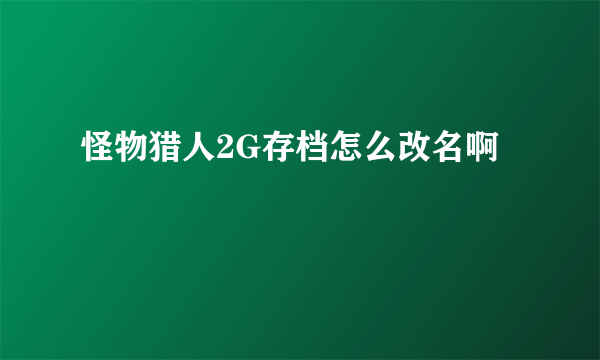 怪物猎人2G存档怎么改名啊